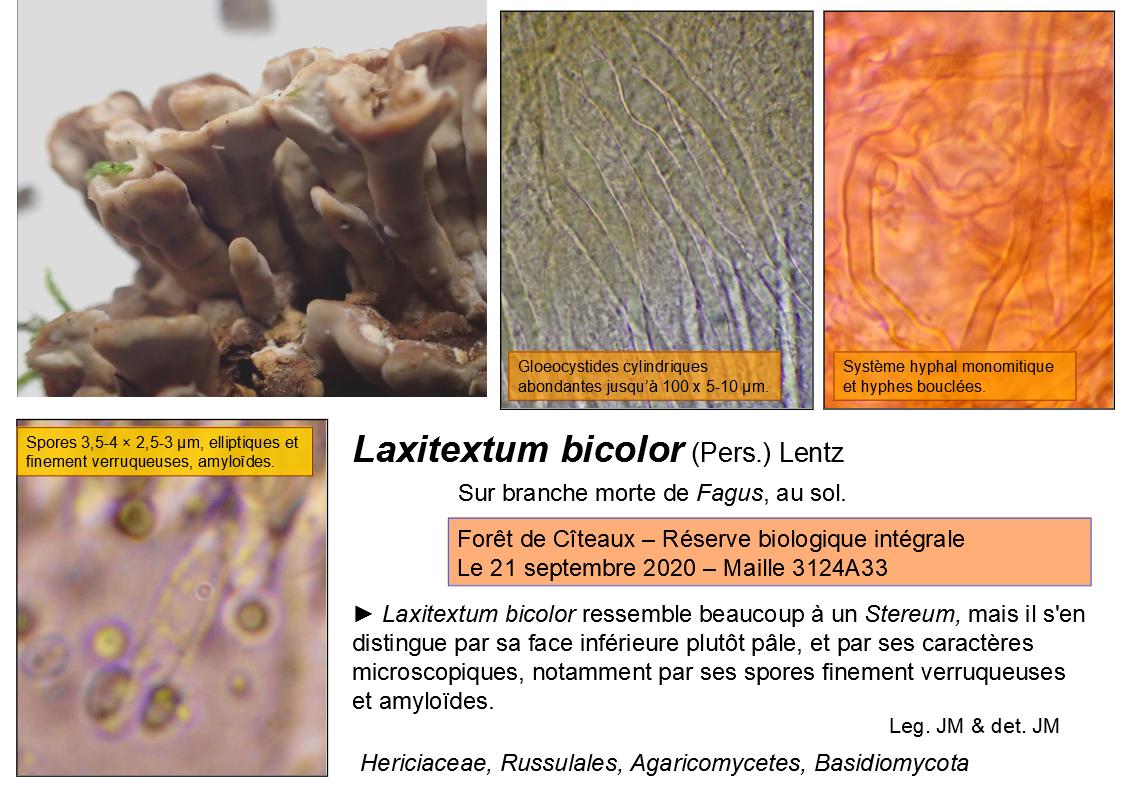 Gloeocystides cylindriques abondantes jusqu'à 100 x 5-10 µm.

Système hyphal monomitique et hyphes bouclées.

Spores 3,5-4 × 2,5-3 µm, elliptiques et finement verruqueuses, amyloïdes.

Laxitextum bicolor (Pers.) Lentz

Sur branche morte de Fagus, au sol.

Forêt de Cîteaux – Réserve biologique intégrale
Le 21 septembre 2020 – Maille 3124A33

► Laxitextum bicolor ressemble beaucoup à un Stereum, mais il s'en distingue par sa face inférieure plutôt pâle, et par ses caractères microscopiques, notamment par ses spores finement verruqueuses et amyloïdes.

Leg. JM & det. JM

Hericiaceae, Russulales, Agaricomycetes, Basidiomycota